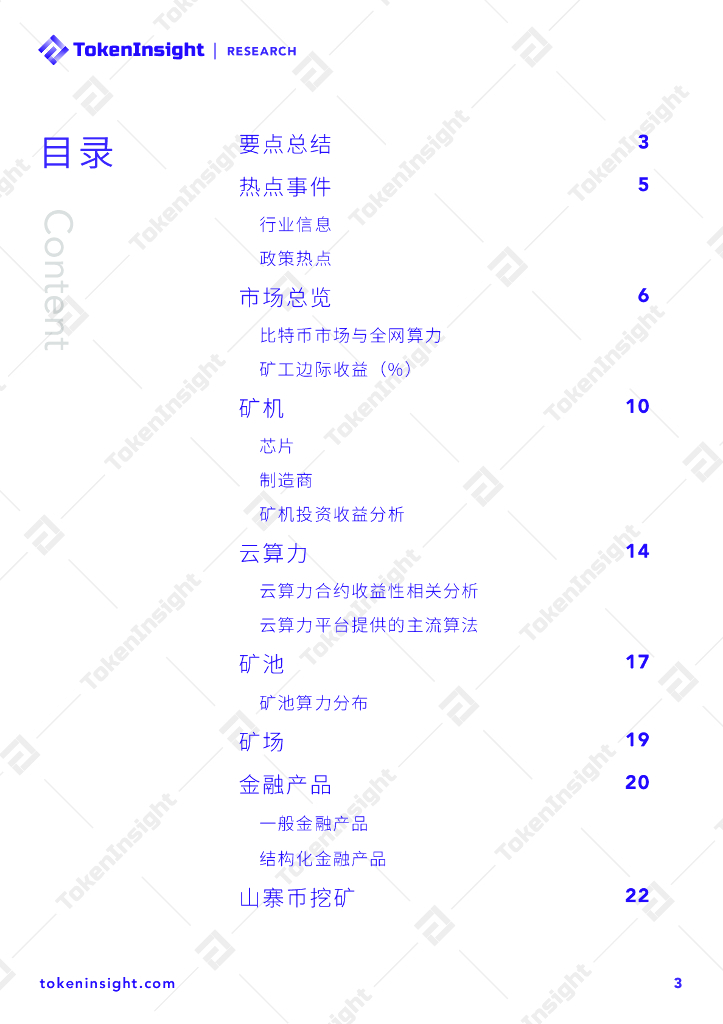 TokenInsight | RESEARCH

目录

Content

要点总结 3

热点事件 5

行业信息

政策热点

市场总览 6

比特币市场与全网算力

矿工边际收益（%）

矿机 10

芯片

制造商

矿机投资收益分析

云算力 14

云算力合约收益性相关分析

云算力平台提供的主流算法

矿池 17

矿池算力分布

矿场 19

金融产品 20

一般金融产品

结构化金融产品

山寨币挖矿 22

tokeninsight.com

3

TokenInsight